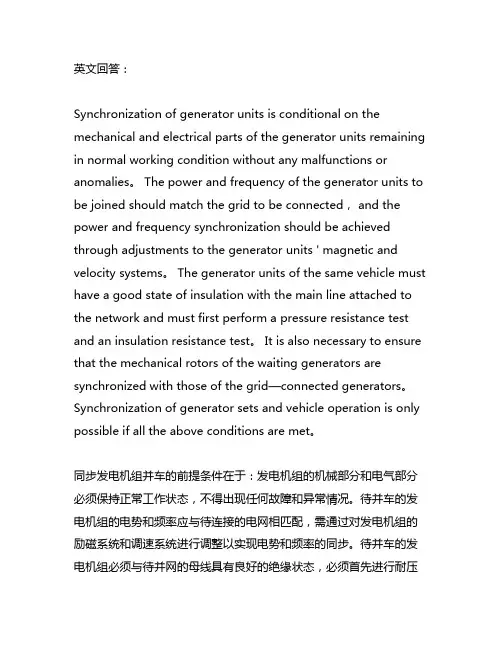 英文回答：

Synchronization of generator units is conditional on the mechanical and electrical parts of the generator units remaining in normal working condition without any malfunctions or anomalies。 The power and frequency of the generator units to be joined should match the grid to be connected， and the power and frequency synchronization should be achieved through adjustments to the generator units ' magnetic and velocity systems。 The generator units of the same vehicle must have a good state of insulation with the main line attached to the network and must first perform a pressure resistance test and an insulation resistance test。 It is also necessary to ensure that the mechanical rotors of the waiting generators are synchronized with those of the grid—connected generators。 Synchronization of generator sets and vehicle operation is only possible if all the above conditions are met。

同步发电机组并车的前提条件在于：发电机组的机械部分和电气部分必须保持正常工作状态，不得出现任何故障和异常情况。待并车的发电机组的电势和频率应与待连接的电网相匹配，需通过对发电机组的励磁系统和调速系统进行调整以实现电势和频率的同步。待并车的发电机组必须与待并网的母线具有良好的绝缘状态，必须首先进行耐压